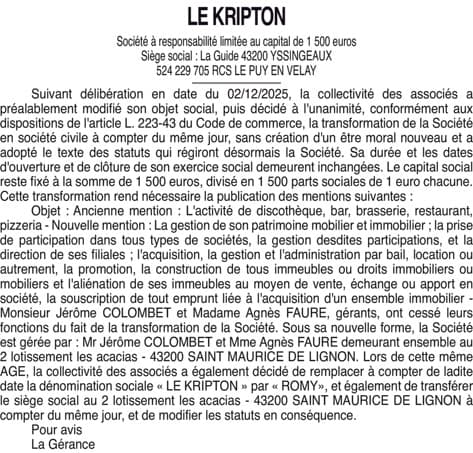 LE KRIPTON

Société à responsabilité limitée au capital de 1 500 euros
Siège social : La Guide 43200 YSSINGEAUX
524 229 705 RCS LE PUY EN VELAY

Suivant délibération en date du 02/12/2025, la collectivité des associés a préalablement modifié son objet social, puis décidé à l'unanimité, conformément aux dispositions de l'article L. 223-43 du Code de commerce, la transformation de la Société en société civile à compter du même jour, sans création d'un être moral nouveau et a adopté le texte des statuts qui régiront désormais la Société. Sa durée et les dates d'ouverture et de clôture de son exercice social demeurent inchangées. Le capital social reste fixé à la somme de 1 500 euros, divisé en 1 500 parts sociales de 1 euro chacune. Cette transformation rend nécessaire la publication des mentions suivantes :

Objet : Ancienne mention : L'activité de discothèque, bar, brasserie, restaurant, pizzeria - Nouvelle mention : La gestion de son patrimoine mobilier et immobilier ; la prise de participation dans tous types de sociétés, la gestion desdites participations, et la direction de ses filiales ; l'acquisition, la gestion et l'administration par bail, location ou autrement, la promotion, la construction de tous immeubles ou droits immobiliers ou mobiliers et l'aliénation de ses immeubles au moyen de vente, échange ou apport en société, la souscription de tout emprunt liée à l'acquisition d'un ensemble immobilier - Monsieur Jérôme COLOMBET et Madame Agnès FAURE, gérants, ont cessé leurs fonctions du fait de la transformation de la Société. Sous sa nouvelle forme, la Société est gérée par : Mr Jérôme COLOMBET et Mme Agnès FAURE demeurant ensemble au 2 lotissement les acacias - 43200 SAINT MAURICE DE LIGNON. Lors de cette même AGE, la collectivité des associés a également décidé de remplacer à compter de ladite date la dénomination sociale « LE KRIPTON » par « ROMY», et également de transférer le siège social au 2 lotissement les acacias - 43200 SAINT MAURICE DE LIGNON à compter du même jour, et de modifier les statuts en conséquence.

Pour avis
La Gérance